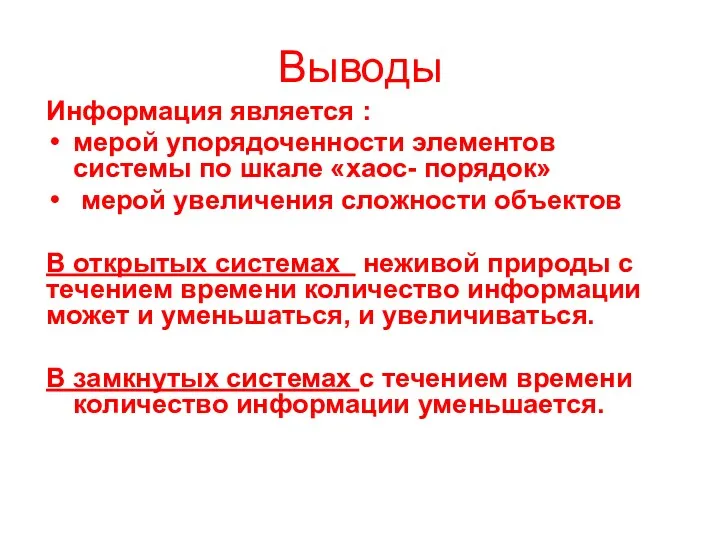 Выводы

Информация является :

• мерой упорядоченности элементов системы по шкале «хаос- порядок»
• мерой увеличения сложности объектов

В открытых системах неживой природы с течением времени количество информации может и уменьшаться, и увеличиваться.

В замкнутых системах с течением времени количество информации уменьшается.